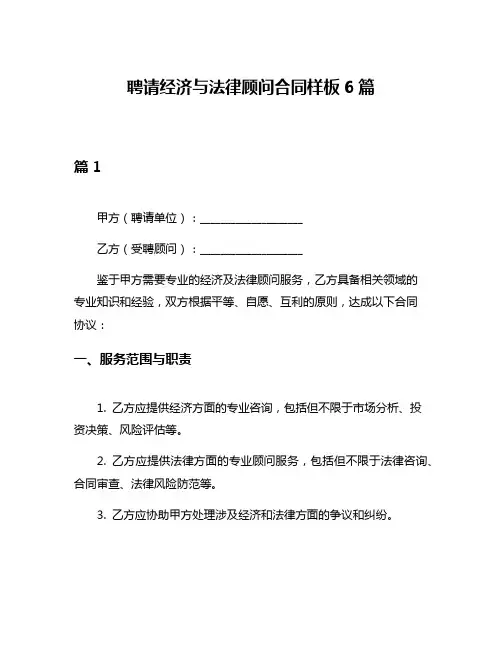 聘请经济与法律顾问合同样板 6 篇

篇 1

甲方（聘请单位）：__________________

乙方（受聘顾问）：__________________

鉴于甲方需要专业的经济及法律顾问服务，乙方具备相关领域的专业知识和经验，双方根据平等、自愿、互利的原则，达成以下合同协议：

一、服务范围与职责

1. 乙方应提供经济方面的专业咨询，包括但不限于市场分析、投资决策、风险评估等。

2. 乙方应提供法律方面的专业顾问服务，包括但不限于法律咨询、合同审查、法律风险防范等。

3. 乙方应协助甲方处理涉及经济和法律方面的争议和纠纷。